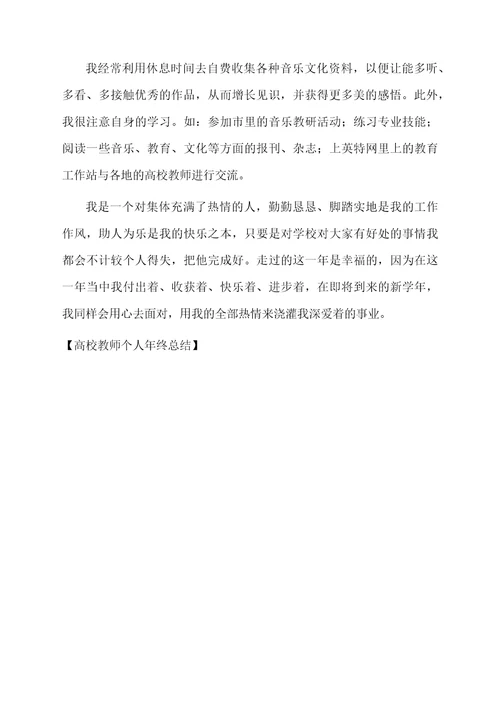 我经常利用休息时间去自费收集各种音乐文化资料，以便让能多听、多看、多接触优秀的作品，从而增长见识，并获得更多美的感悟。此外，我很注意自身的学习。如：参加市里的音乐教研活动；练习专业技能；阅读一些音乐、教育、文化等方面的报刊、杂志；上英特网里上的教育工作站与各地的高校教师进行交流。

我是一个对集体充满了热情的人，勤勤恳恳、脚踏实地是我的工作作风，助人为乐是我的快乐之本，只要是对学校对大家有好处的事情我都会不计较个人得失，把他完成好。走过的这一年是幸福的，因为在这一年当中我付出着、收获着、快乐着、进步着，在即将到来的新学年，我同样会用心去面对，用我的全部热情来浇灌我深爱着的事业。

【高校教师个人年终总结】